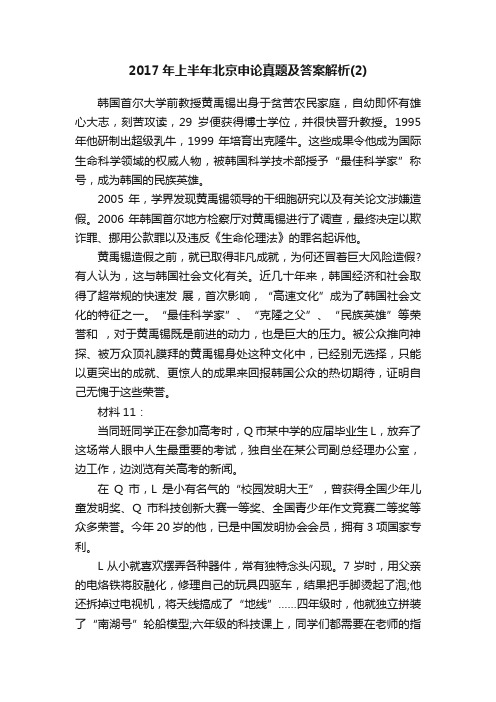 2017 年上半年北京申论真题及答案解析(2)

韩国首尔大学前教授黄禹锡出身于贫苦农民家庭，自幼即怀有雄心大志，刻苦攻读，29 岁便获得博士学位，并很快晋升教授。1995 年他研制出超级乳牛，1999 年培育出克隆牛。这些成果令他成为国际生命科学领域的权威人物，被韩国科学技术部授予“最佳科学家”称号，成为韩国的民族英雄。

2005 年，学界发现黄禹锡领导的干细胞研究以及有关论文涉嫌造假。2006 年韩国首尔地方检察厅对黄禹锡进行了调查，最终决定以欺诈罪、挪用公款罪以及违反《生命伦理法》的罪名起诉他。

黄禹锡造假之前，就已取得非凡成就，为何还冒着巨大风险造假?有人认为，这与韩国社会文化有关。近几十年来，韩国经济和社会取得了超常规的快速发 展，首次影响，“高速文化”成为了韩国社会文化的特征之一。“最佳科学家”、“克隆之父”、“民族英雄”等荣誉和 ，对于黄禹锡既是前进的动力，也是巨大的压力。被公众推向神探、被万众顶礼膜拜的黄禹锡身处这种文化中，已经别无选择，只能以更突出的成就、更惊人的成果来回报韩国公众的热切期待，证明自己无愧于这些荣誉。

材料 11：

当同班同学正在参加高考时，Q 市某中学的应届毕业生 L，放弃了这场常人眼中人生最重要的考试，独自坐在某公司副总经理办公室，边工作，边浏览有关高考的新闻。

在 Q 市，L 是小有名气的“校园发明大王”，曾获得全国少年儿童发明奖、Q 市科技创新大赛一等奖、全国青少年作文竞赛二等奖等众多荣誉。今年 20 岁的他，已是中国发明协会会员，拥有 3 项国家专利。

L 从小就喜欢摆弄各种器件，常有独特念头闪现。7 岁时，用父亲的电烙铁将胶融化，修理自己的玩具四驱车，结果把手脚烫起了泡;他还拆掉过电视机，将天线搞成了“地线”……四年级时，他就独立拼装了“南湖号”轮船模型;六年级的科技课上，同学们都需要在老师的指